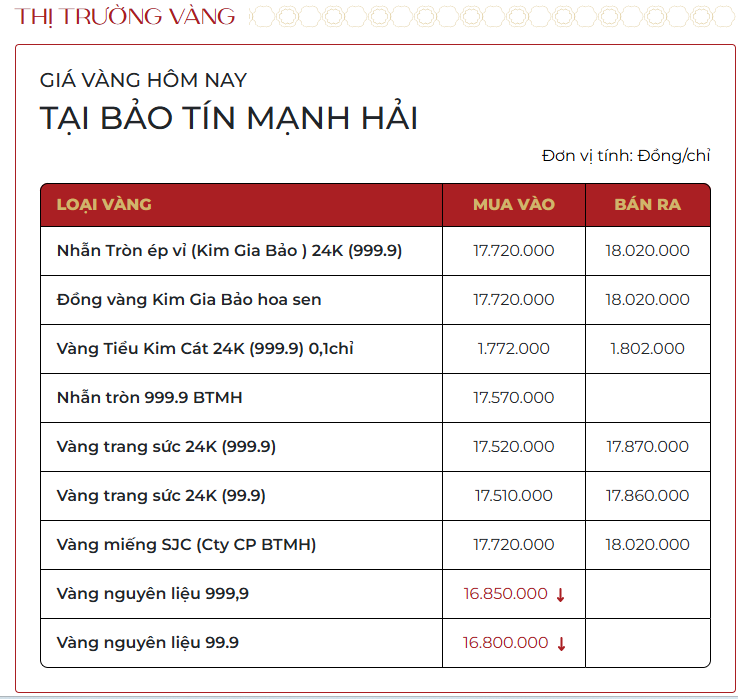 THỊ TRƯỜNG VÀNG

GIÁ VÀNG HÔM NAY

TẠI BẢO TÍN MẠNH HẢI

Đơn vị tính: Đồng/chỉ

| LOẠI VÀNG | MUA VÀO | BÁN RA |
|---|---|---|
| Nhẫn Tròn ép vỉ (Kim Gia Bảo ) 24K (999.9) | 17.720.000 | 18.020.000 |
| Đồng vàng Kim Gia Bảo hoa sen | 17.720.000 | 18.020.000 |
| Vàng Tiểu Kim Cát 24K (999.9) 0,1chỉ | 1.772.000 | 1.802.000 |
| Nhẫn tròn 999.9 BTMH | 17.570.000 | |
| Vàng trang sức 24K (999.9) | 17.520.000 | 17.870.000 |
| Vàng trang sức 24K (99.9) | 17.510.000 | 17.860.000 |
| Vàng miếng SJC (Cty CP BTMH) | 17.720.000 | 18.020.000 |
| Vàng nguyên liệu 999,9 | 16.850.000 ↓ | |
| Vàng nguyên liệu 99.9 | 16.800.000 ↓ | |